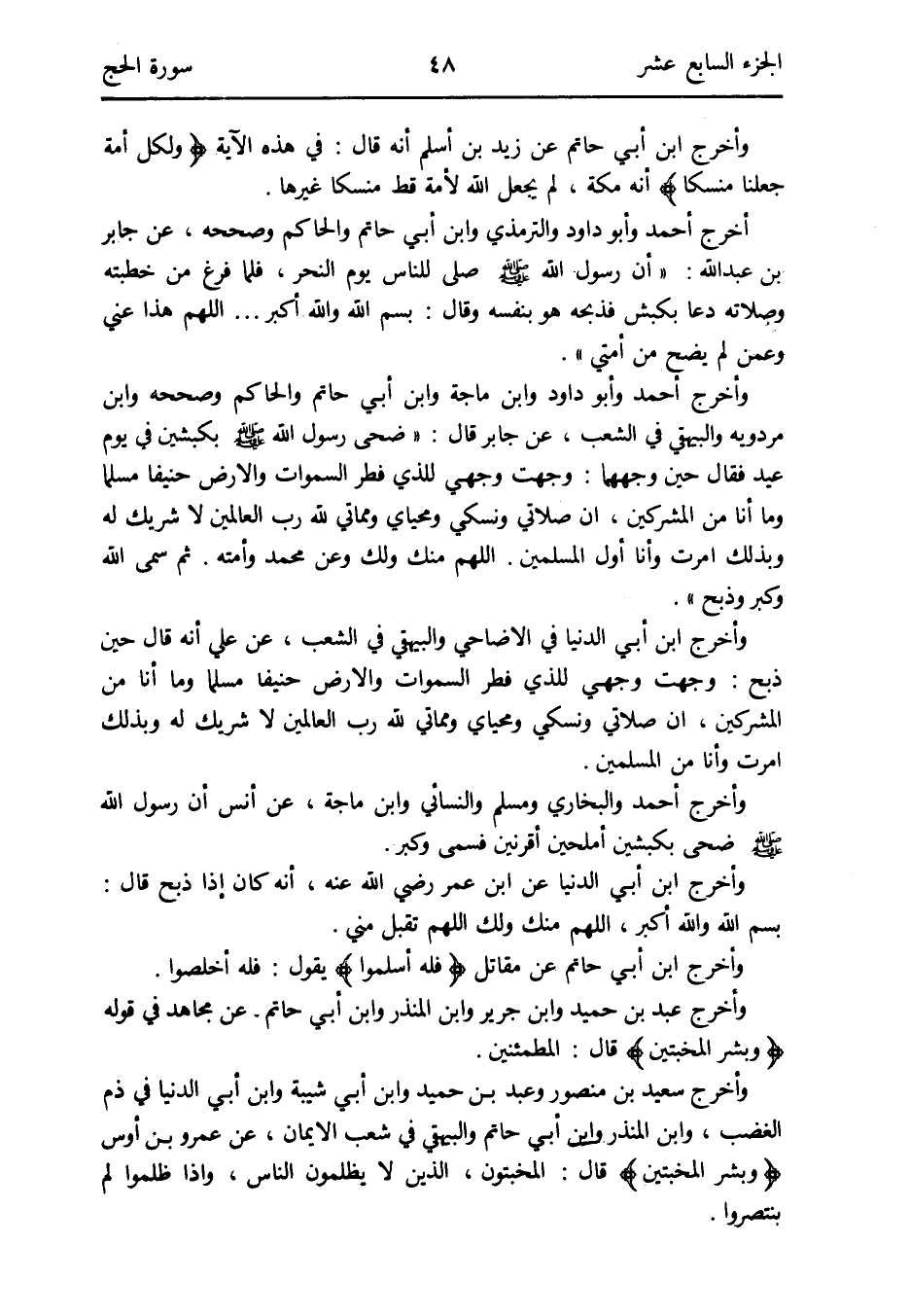 الجزء السابع عشر ٤٨ سورة الحج

وأخرج ابن أبي حاتم عن زيد بن أسلم أنه قال : في هذه الآية ﴿ ولكل أمة جعلنا منسكا ﴾ أنه مكة ، لم يجعل الله لأمة قط منسكا غيرها .

أخرج أحمد وأبو داود والترمذي وابن أبي حاتم والحاكم وصححه ، عن جابر بن عبدالله : « أن رسول الله ﷺ صلى للناس يوم النحر ، فلما فرغ من خطبته وصلاته دعا بكبش فذبحه هو بنفسه وقال : بسم الله والله أكبر ... اللهم هذا عني وعمن لم يضح من أمتي » .

وأخرج أحمد وأبو داود وابن ماجة وابن أبي حاتم والحاكم وصححه وابن مردويه والبيهقي في الشعب ، عن جابر قال : « ضحى رسول الله ﷺ بكبشين في يوم عيد فقال حين وجههما : وجهت وجهي للذي فطر السموات والارض حنيفا مسلما وما أنا من المشركين ، ان صلاتي ونسكي ومحياي ومماتي لله رب العالمين لا شريك له وبذلك امرت وأنا أول المسلمين . اللهم منك ولك وعن محمد وأمته . ثم سمى الله وكبر وذبح » .

وأخرج ابن أبي الدنيا في الاضاحي والبيهقي في الشعب ، عن علي أنه قال حين ذبح : وجهت وجهي للذي فطر السموات والارض حنيفا مسلما وما أنا من المشركين ، ان صلاتي ونسكي ومحياي ومماتي لله رب العالمين لا شريك له وبذلك امرت وأنا من المسلمين .

وأخرج أحمد والبخاري ومسلم والنسائي وابن ماجة ، عن أنس أن رسول الله ﷺ ضحى بكبشين أملحين أقرنين فسمى وكبر .

وأخرج ابن أبي الدنيا عن ابن عمر رضي الله عنه ، أنه كان إذا ذبح قال : بسم الله والله أكبر ، اللهم منك ولك اللهم تقبل مني .

وأخرج ابن أبي حاتم عن مقاتل ﴿ فله أسلموا ﴾ يقول : فله أخلصوا .

وأخرج عبد بن حميد وابن جرير وابن المنذر وابن أبي حاتم . عن مجاهد في قوله ﴿ وبشر المخبتين ﴾ قال : المطمئنين .

وأخرج سعيد بن منصور وعبد بن حميد وابن أبي شيبة وابن أبي الدنيا في ذم الغضب ، وابن المنذر وابن أبي حاتم والبيهقي في شعب الايمان ، عن عمرو بن أوس ﴿ وبشر المخبتين ﴾ قال : المخبتون ، الذين لا يظلمون الناس ، واذا ظلموا لم ينتصروا .